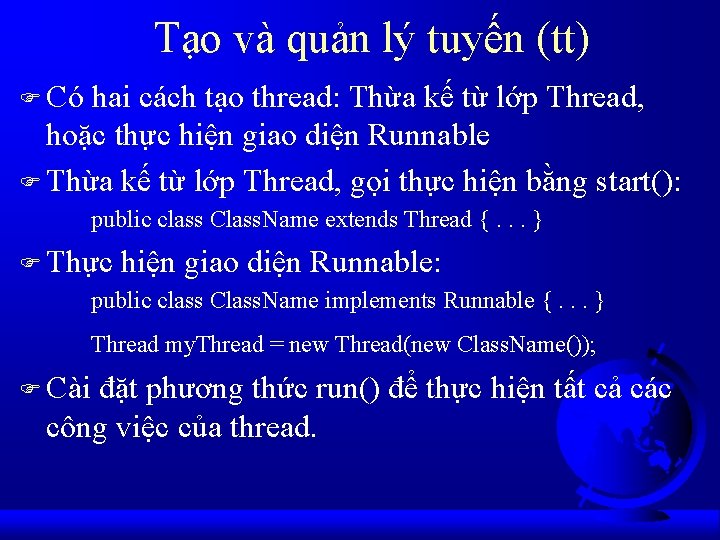 Tạo và quản lý tuyến (tt)

Có hai cách tạo thread: Thừa kế từ lớp Thread, hoặc thực hiện giao diện Runnable

Thừa kế từ lớp Thread, gọi thực hiện bằng start():

public class ClassName extends Thread { . . . }

Thực hiện giao diện Runnable:

public class ClassName implements Runnable { . . . }

Thread myThread = new Thread(new ClassName());

Cài đặt phương thức run() để thực hiện tất cả các công việc của thread.